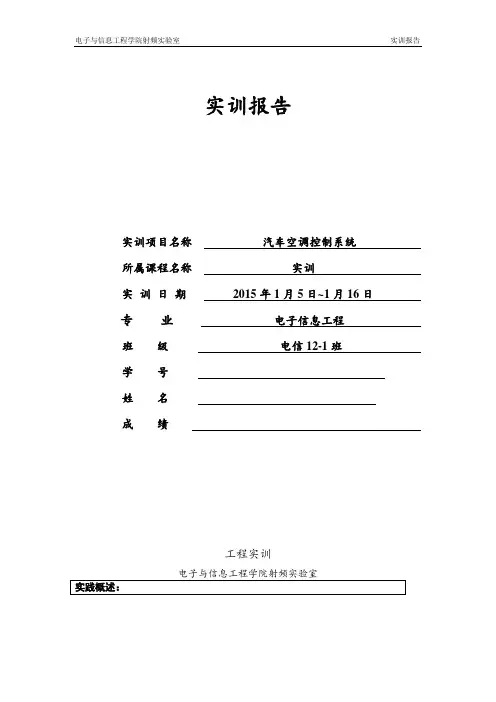 电子与信息工程学院射频实验室 实训报告

实训报告

实训项目名称 汽车空调控制系统

所属课程名称 实训

实 训 日 期 2015 年 1 月 5 日~1 月 16 日

专 业 电子信息工程

班 级 电信 12-1 班

学 号

姓 名

成 绩

工程实训

电子与信息工程学院射频实验室

实践概述：